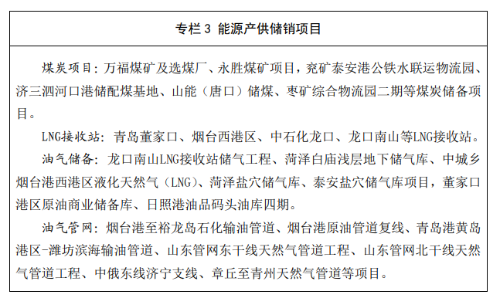 专栏 3 能源产供储销项目

煤炭项目：万福煤矿及选煤厂、永胜煤矿项目，兖矿泰安港公铁水联运物流园、济三泗河口港储配煤基地、山能（唐口）储煤、枣矿综合物流园二期等煤炭储备项目。

LNG接收站：青岛董家口、烟台西港区、中石化龙口、龙口南山等LNG接收站。

油气储备：龙口南山LNG接收站储气工程、菏泽白庙浅层地下储气库、中城乡烟台港西港区液化天然气（LNG）、菏泽盐穴储气库、泰安盐穴储气库项目，董家口港区原油商业储备库、日照港油品码头油库四期。

油气管网：烟台港至裕龙岛石化输油管道、烟台港原油管道复线、青岛港黄岛港区-潍坊滨海输油管道、山东管网东干线天然气管道工程、山东管网北干线天然气管道工程、中俄东线济宁支线、章丘至青州天然气管道等项目。